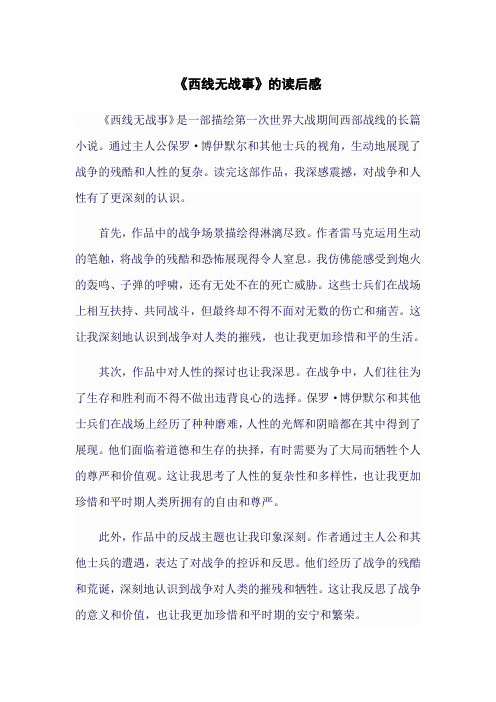 《西线无战事》的读后感

《西线无战事》是一部描绘第一次世界大战期间西部战线的长篇小说。通过主人公保罗·博伊默尔和其他士兵的视角，生动地展现了战争的残酷和人性的复杂。读完这部作品，我深感震撼，对战争和人性有了更深刻的认识。

首先，作品中的战争场景描绘得淋漓尽致。作者雷马克运用生动的笔触，将战争的残酷和恐怖展现得令人窒息。我仿佛能感受到炮火的轰鸣、子弹的呼啸，还有无处不在的死亡威胁。这些士兵们在战场上相互扶持、共同战斗，但最终却不得不面对无数的伤亡和痛苦。这让我深刻地认识到战争对人类的摧残，也让我更加珍惜和平的生活。

其次，作品中对人性的探讨也让我深思。在战争中，人们往往为了生存和胜利而不得不做出违背良心的选择。保罗·博伊默尔和其他士兵们在战场上经历了种种磨难，人性的光辉和阴暗都在其中得到了展现。他们面临着道德和生存的抉择，有时需要为了大局而牺牲个人的尊严和价值观。这让我思考了人性的复杂性和多样性，也让我更加珍惜和平时期人类所拥有的自由和尊严。

此外，作品中的反战主题也让我印象深刻。作者通过主人公和其他士兵的遭遇，表达了对战争的控诉和反思。他们经历了战争的残酷和荒诞，深刻地认识到战争对人类的摧残和牺牲。这让我反思了战争的意义和价值，也让我更加珍惜和平时期的安宁和繁荣。